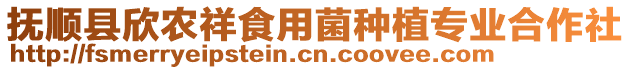 抚顺县欣农祥食用菌种植专业合作社
http://fsmerryeipstein.cn.coovee.com